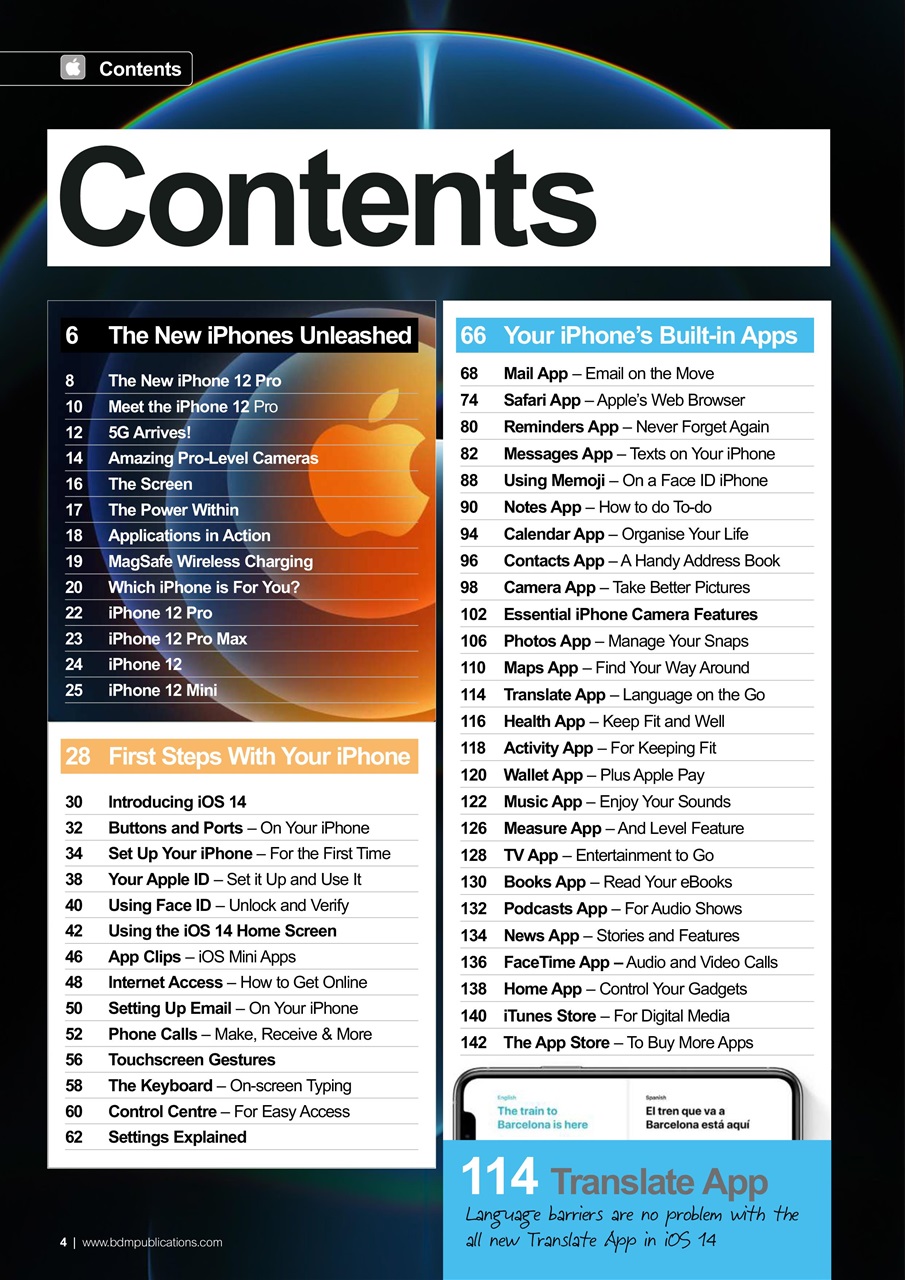 Contents

Contents

6 The New iPhones Unleashed

8 The New iPhone 12 Pro
10 Meet the iPhone 12 Pro
12 5G Arrives!
14 Amazing Pro-Level Cameras
16 The Screen
17 The Power Within
18 Applications in Action
19 MagSafe Wireless Charging
20 Which iPhone is For You?
22 iPhone 12 Pro
23 iPhone 12 Pro Max
24 iPhone 12
25 iPhone 12 Mini

28 First Steps With Your iPhone

30 Introducing iOS 14
32 Buttons and Ports – On Your iPhone
34 Set Up Your iPhone – For the First Time
38 Your Apple ID – Set it Up and Use It
40 Using Face ID – Unlock and Verify
42 Using the iOS 14 Home Screen
46 App Clips – iOS Mini Apps
48 Internet Access – How to Get Online
50 Setting Up Email – On Your iPhone
52 Phone Calls – Make, Receive & More
56 Touchscreen Gestures
58 The Keyboard – On-screen Typing
60 Control Centre – For Easy Access
62 Settings Explained

66 Your iPhone's Built-in Apps

68 Mail App – Email on the Move
74 Safari App – Apple's Web Browser
80 Reminders App – Never Forget Again
82 Messages App – Texts on Your iPhone
88 Using Memoji – On a Face ID iPhone
90 Notes App – How to do To-do
94 Calendar App – Organise Your Life
96 Contacts App – A Handy Address Book
98 Camera App – Take Better Pictures
102 Essential iPhone Camera Features
106 Photos App – Manage Your Snaps
110 Maps App – Find Your Way Around
114 Translate App – Language on the Go
116 Health App – Keep Fit and Well
118 Activity App – For Keeping Fit
120 Wallet App – Plus Apple Pay
122 Music App – Enjoy Your Sounds
126 Measure App – And Level Feature
128 TV App – Entertainment to Go
130 Books App – Read Your eBooks
132 Podcasts App – For Audio Shows
134 News App – Stories and Features
136 FaceTime App – Audio and Video Calls
138 Home App – Control Your Gadgets
140 iTunes Store – For Digital Media
142 The App Store – To Buy More Apps

English
The train to Barcelona is here

Spanish
El tren que va a Barcelona está aquí

114 Translate App
Language barriers are no problem with the all new Translate App in iOS 14

4 | www.bdmpublications.com